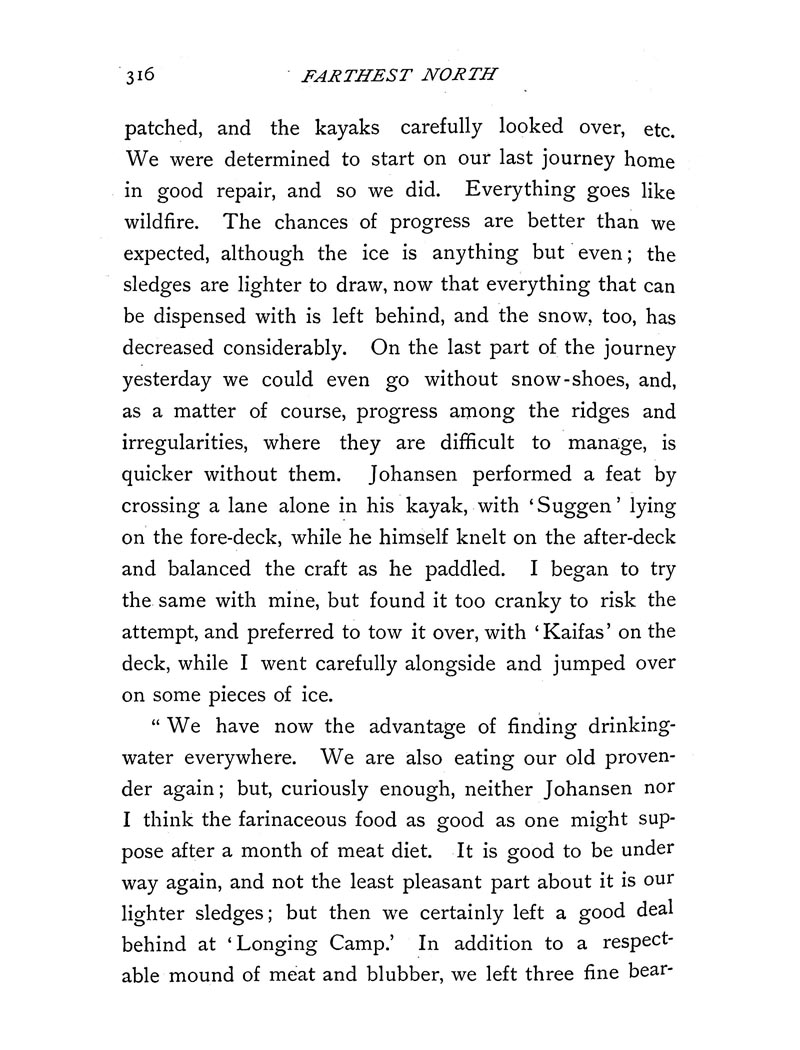 316 FARTHEST NORTH

patched, and the kayaks carefully looked over, etc. We were determined to start on our last journey home in good repair, and so we did. Everything goes like wildfire. The chances of progress are better than we expected, although the ice is anything but even; the sledges are lighter to draw, now that everything that can be dispensed with is left behind, and the snow, too, has decreased considerably. On the last part of the journey yesterday we could even go without snow-shoes, and, as a matter of course, progress among the ridges and irregularities, where they are difficult to manage, is quicker without them. Johansen performed a feat by crossing a lane alone in his kayak, with 'Suggen' lying on the fore-deck, while he himself knelt on the after-deck and balanced the craft as he paddled. I began to try the same with mine, but found it too cranky to risk the attempt, and preferred to tow it over, with 'Kaifas' on the deck, while I went carefully alongside and jumped over on some pieces of ice.

"We have now the advantage of finding drinking-water everywhere. We are also eating our old provender again; but, curiously enough, neither Johansen nor I think the farinaceous food as good as one might suppose after a month of meat diet. It is good to be under way again, and not the least pleasant part about it is our lighter sledges; but then we certainly left a good deal behind at 'Longing Camp.' In addition to a respectable mound of meat and blubber, we left three fine bear-